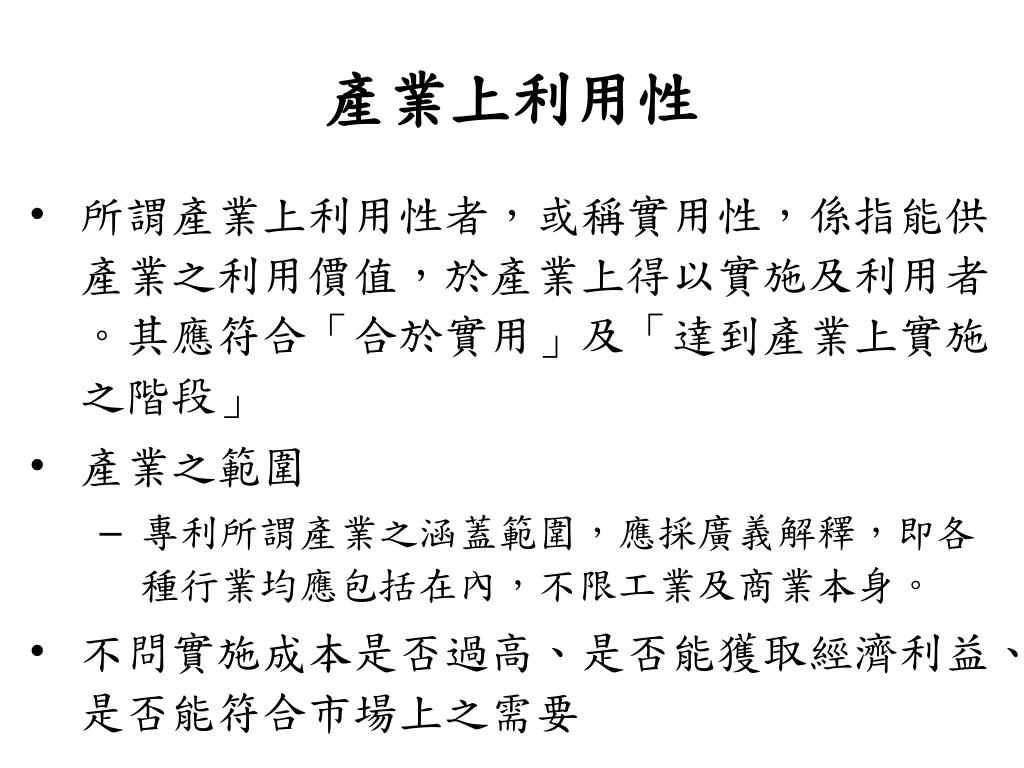 產業上利用性

• 所謂產業上利用性者，或稱實用性，係指能供產業之利用價值，於產業上得以實施及利用者。其應符合「合於實用」及「達到產業上實施之階段」

• 產業之範圍

– 專利所謂產業之涵蓋範圍，應採廣義解釋，即各種行業均應包括在內，不限工業及商業本身。

• 不問實施成本是否過高、是否能獲取經濟利益、是否能符合市場上之需要